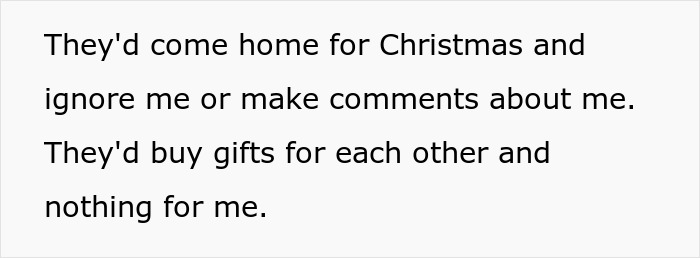 They'd come home for Christmas and ignore me or make comments about me. They'd buy gifts for each other and nothing for me.